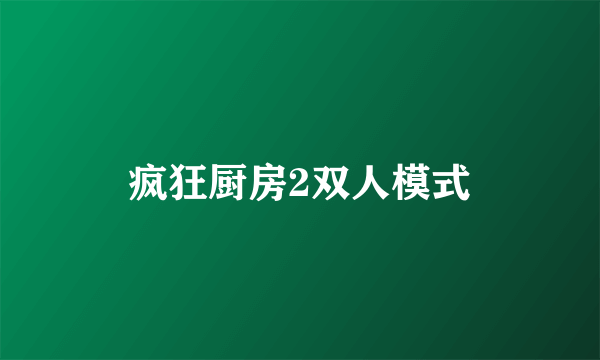 疯狂厨房2双人模式